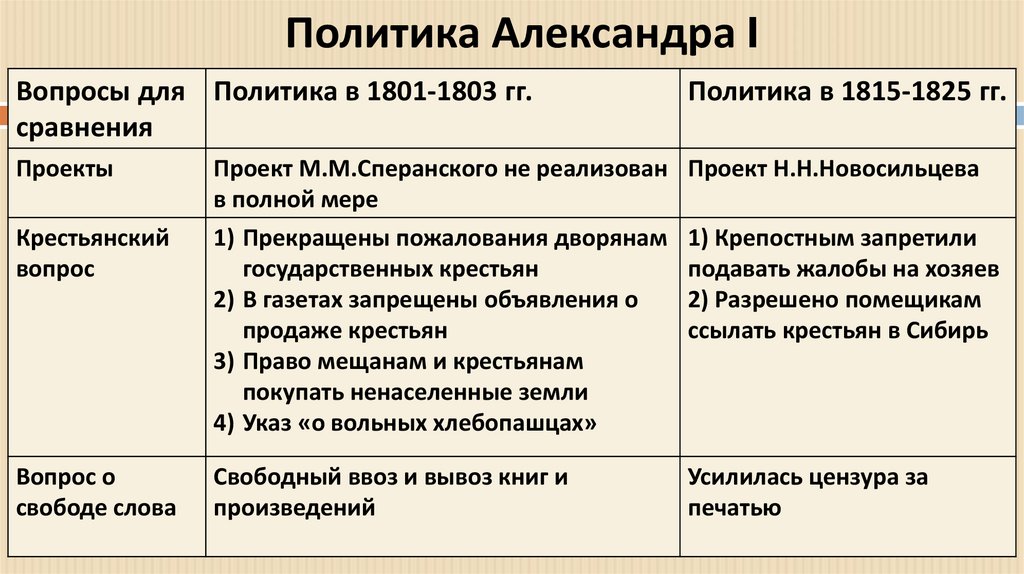 Политика Александра I

| Вопросы для сравнения | Политика в 1801-1803 гг. | Политика в 1815-1825 гг. |
|---|---|---|
| Проекты | Проект М.М.Сперанского не реализован в полной мере | Проект Н.Н.Новосильцева |
| Крестьянский вопрос | 1) Прекращены пожалования дворянам государственных крестьян 2) В газетах запрещены объявления о продаже крестьян 3) Право мещанам и крестьянам покупать ненаселенные земли 4) Указ «о вольных хлебопашцах» | 1) Крепостным запретили подавать жалобы на хозяев 2) Разрешено помещикам ссылать крестьян в Сибирь |
| Вопрос о свободе слова | Свободный ввоз и вывоз книг и произведений | Усилилась цензура за печатью |